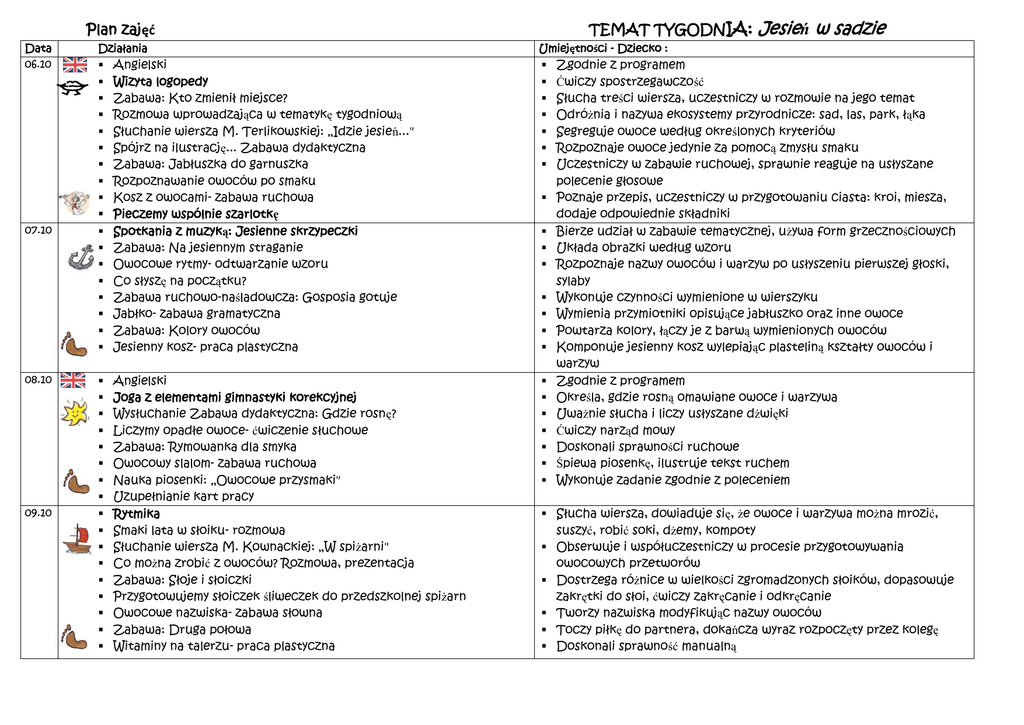 Plan zajęć TEMAT TYGODNIA: Jesień w sadzie

| Data | Działania | Umiejętności - Dziecko : |
|---|---|---|
| 06.10 | ▪ Angielski ▪ Wizyta logopedy ▪ Zabawa: Kto zmienił miejsce? ▪ Rozmowa wprowadzająca w tematykę tygodniową ▪ Słuchanie wiersza M. Terlikowskiej: „Idzie jesień…" ▪ Spójrz na ilustrację… Zabawa dydaktyczna ▪ Zabawa: Jabłuszka do garnuszka ▪ Rozpoznawanie owoców po smaku ▪ Kosz z owocami- zabawa ruchowa ▪ Pieczemy wspólnie szarlotkę | ▪ Zgodnie z programem ▪ Ćwiczy spostrzegawczość ▪ Słucha treści wiersza, uczestniczy w rozmowie na jego temat ▪ Odróżnia i nazywa ekosystemy przyrodnicze: sad, las, park, łąka ▪ Segreguje owoce według określonych kryteriów ▪ Rozpoznaje owoce jedynie za pomocą zmysłu smaku ▪ Uczestniczy w zabawie ruchowej, sprawnie reaguje na usłyszane polecenie głosowe ▪ Poznaje przepis, uczestniczy w przygotowaniu ciasta: kroi, miesza, dodaje odpowiednie składniki |
| 07.10 | ▪ Spotkania z muzyką: Jesienne skrzypeczki ▪ Zabawa: Na jesiennym straganie ▪ Owocowe rytmy- odtwarzanie wzoru ▪ Co słyszę na początku? ▪ Zabawa ruchowo-naśladowcza: Gosposia gotuje ▪ Jabłko- zabawa gramatyczna ▪ Zabawa: Kolory owoców ▪ Jesienny kosz- praca plastyczna | ▪ Bierze udział w zabawie tematycznej, używa form grzecznościowych ▪ Układa obrazki według wzoru ▪ Rozpoznaje nazwy owoców i warzyw po usłyszeniu pierwszej głoski, sylaby ▪ Wykonuje czynności wymienione w wierszyku ▪ Wymienia przymiotniki opisujące jabłuszko oraz inne owoce ▪ Powtarza kolory, łączy je z barwą wymienionych owoców ▪ Komponuje jesienny kosz wylepiając plasteliną kształty owoców i warzyw |
| 08.10 | ▪ Angielski ▪ Joga z elementami gimnastyki korekcyjnej ▪ Wysłuchanie Zabawa dydaktyczna: Gdzie rosnę? ▪ Liczymy opadłe owoce- ćwiczenie słuchowe ▪ Zabawa: Rymowanka dla smyka ▪ Owocowy slalom- zabawa ruchowa ▪ Nauka piosenki: „Owocowe przysmaki" ▪ Uzupełnianie kart pracy | ▪ Zgodnie z programem ▪ Określa, gdzie rosną omawiane owoce i warzywa ▪ Uważnie słucha i liczy usłyszane dźwięki ▪ Ćwiczy narząd mowy ▪ Doskonali sprawności ruchowe ▪ Śpiewa piosenkę, ilustruje tekst ruchem ▪ Wykonuje zadanie zgodnie z poleceniem |
| 09.10 | ▪ Rytmika ▪ Smaki lata w słoiku- rozmowa ▪ Słuchanie wiersza M. Kownackiej: „W spiżarni" ▪ Co można zrobić z owoców? Rozmowa, prezentacja ▪ Zabawa: Słoje i słoiczki ▪ Przygotowujemy słoiczek śliweczek do przedszkolnej spiżarn ▪ Owocowe nazwiska- zabawa słowna ▪ Zabawa: Druga połowa ▪ Witaminy na talerzu- praca plastyczna | ▪ Słucha wiersza, dowiaduje się, że owoce i warzywa można mrozić, suszyć, robić soki, dżemy, kompoty ▪ Obserwuje i współuczestniczy w procesie przygotowywania owocowych przetworów ▪ Dostrzega różnice w wielkości zgromadzonych słoików, dopasowuje zakrętki do słoi, ćwiczy zakręcanie i odkręcanie ▪ Tworzy nazwiska modyfikując nazwy owoców ▪ Toczy piłkę do partnera, dokańcza wyraz rozpoczęty przez kolegę ▪ Doskonali sprawność manualną |